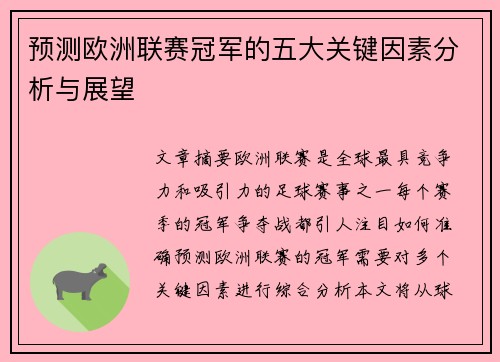 预测欧洲联赛冠军的五大关键因素分析与展望

文章摘要欧洲联赛是全球最具竞争力和吸引力的足球赛事之一每个赛季的冠军争夺战都引人注目如何准确预测欧洲联赛的冠军需要对多个关键因素进行综合分析本文将从球